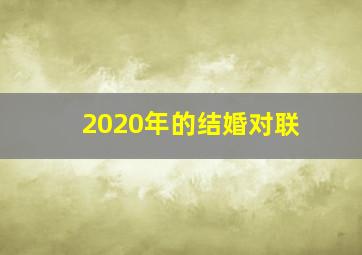 2020年的结婚对联